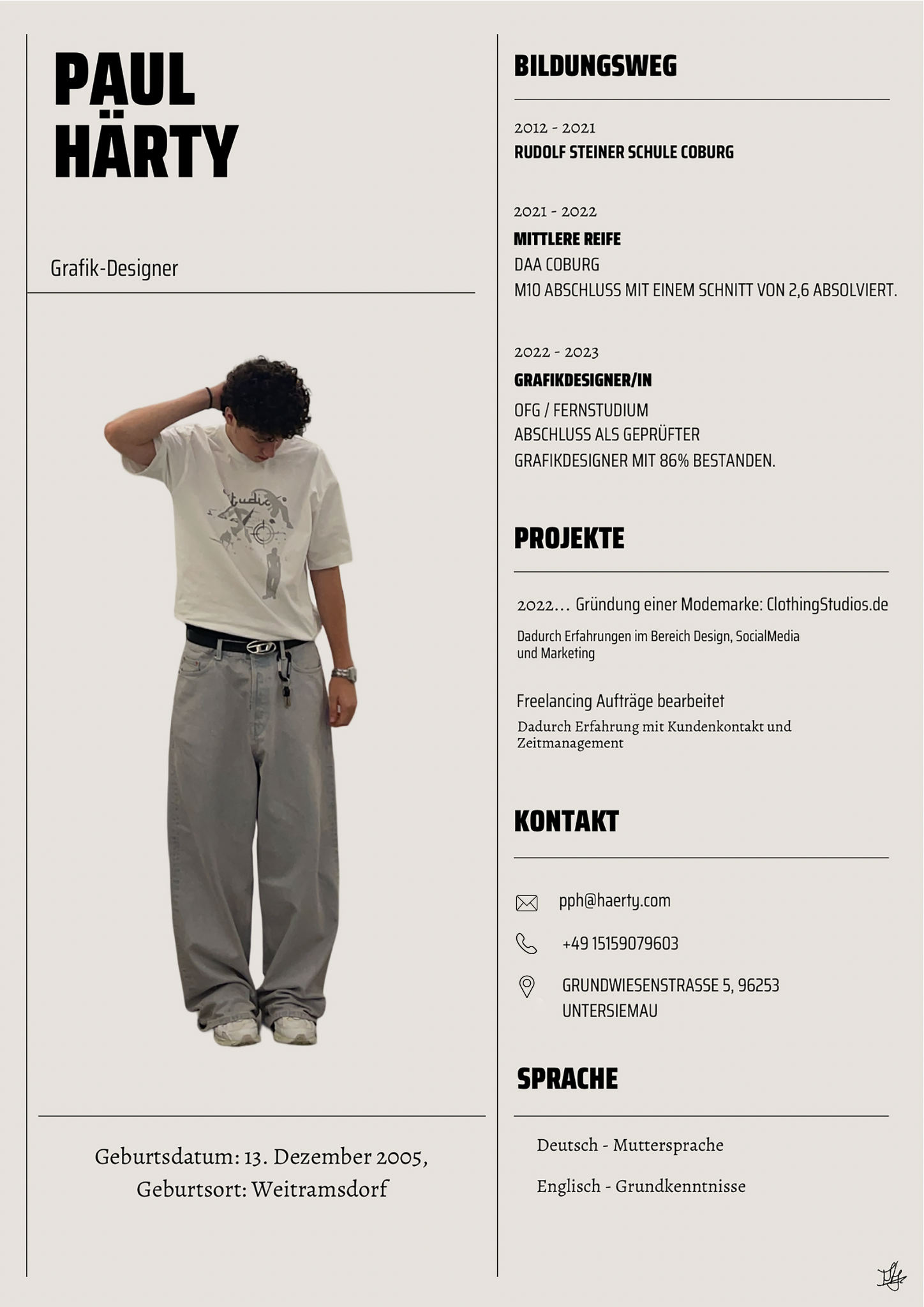 PAUL HÄRTY

Grafik-Designer

Studio

Geburtsdatum: 13. Dezember 2005, Geburtsort: Weitramsdorf

BILDUNGSWEG

2012 - 2021
RUDOLF STEINER SCHULE COBURG

2021 - 2022
MITTLERE REIFE
DAA COBURG
M10 ABSCHLUSS MIT EINEM SCHNITT VON 2,6 ABSOLVIERT.

2022 - 2023
GRAFIKDESIGNER/IN
OFG / FERNSTUDIUM
ABSCHLUSS ALS GEPRÜFTER GRAFIKDESIGNER MIT 86% BESTANDEN.

PROJEKTE

2022… Gründung einer Modemarke: ClothingStudios.de
Dadurch Erfahrungen im Bereich Design, SocialMedia und Marketing

Freelancing Aufträge bearbeitet
Dadurch Erfahrung mit Kundenkontakt und Zeitmanagement

KONTAKT

pph@haerty.com

+49 15159079603

GRUNDWIESENSTRASSE 5, 96253 UNTERSIEMAU

SPRACHE

Deutsch - Muttersprache

Englisch - Grundkenntnisse